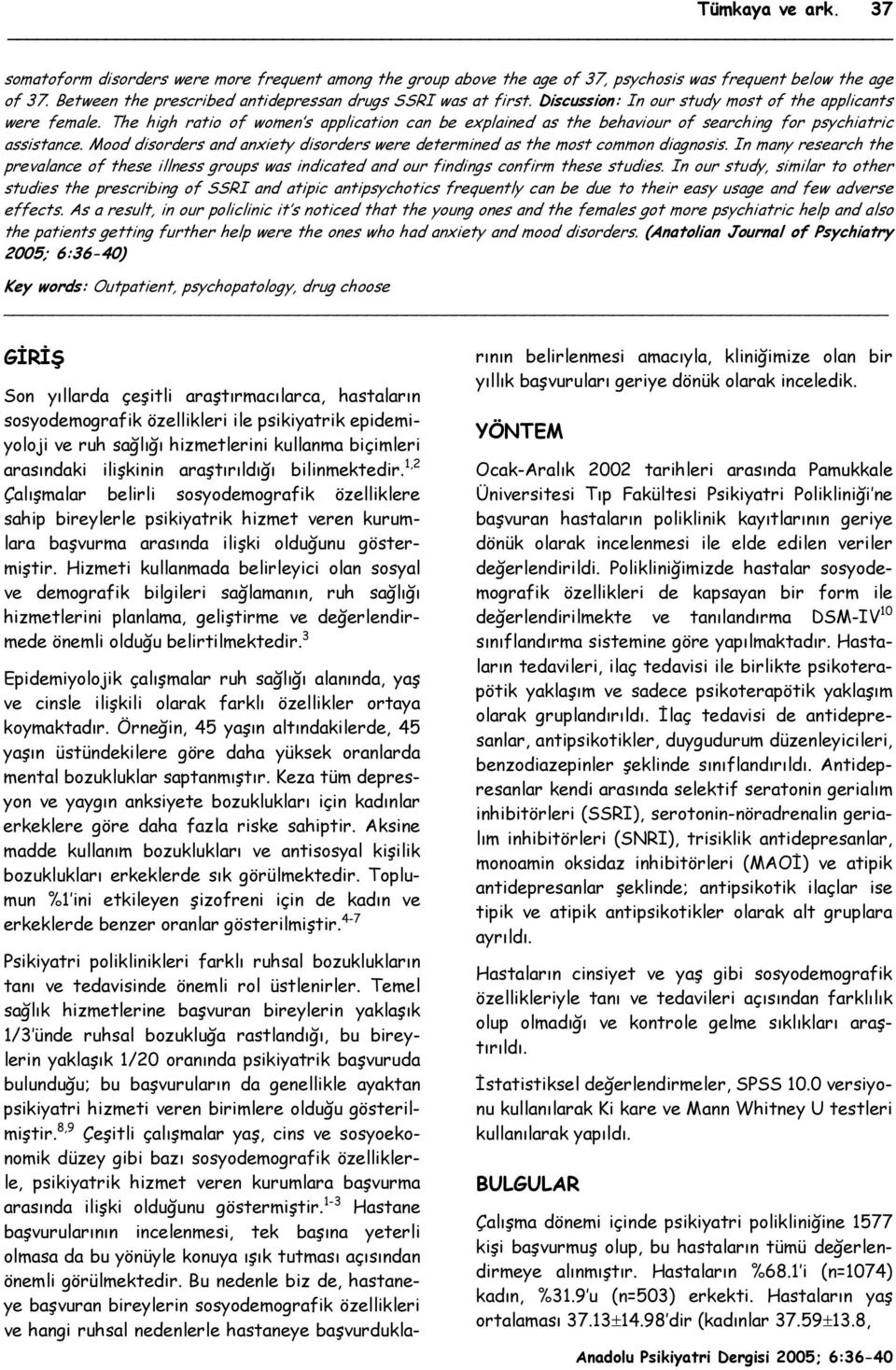 Tümkaya ve ark. 37

somatoform disorders were more frequent among the group above the age of 37, psychosis was frequent below the age of 37. Between the prescribed antidepressan drugs SSRI was at first. Discussion: In our study most of the applicants were female. The high ratio of women's application can be explained as the behaviour of searching for psychiatric assistance. Mood disorders and anxiety disorders were determined as the most common diagnosis. In many research the prevalance of these illness groups was indicated and our findings confirm these studies. In our study, similar to other studies the prescribing of SSRI and atipic antipsychotics frequently can be due to their easy usage and few adverse effects. As a result, in our policlinic it's noticed that the young ones and the females got more psychiatric help and also the patients getting further help were the ones who had anxiety and mood disorders. (Anatolian Journal of Psychiatry 2005; 6:36-40)

Key words: Outpatient, psychopatology, drug choose

GİRİŞ

Son yıllarda çeşitli araştırmacılarca, hastaların sosyodemografik özellikleri ile psikiyatrik epidemiyoloji ve ruh sağlığı hizmetlerini kullanma biçimleri arasındaki ilişkinin araştırıldığı bilinmektedir.$^{1,2}$ Çalışmalar belirli sosyodemografik özelliklere sahip bireylerle psikiyatrik hizmet veren kurumlara başvurma arasında ilişki olduğunu göstermiştir. Hizmeti kullanmada belirleyici olan sosyal ve demografik bilgileri sağlamanın, ruh sağlığı hizmetlerini planlama, geliştirme ve değerlendirmede önemli olduğu belirtilmektedir.$^{3}$

Epidemiyolojik çalışmalar ruh sağlığı alanında, yaş ve cinsle ilişkili olarak farklı özellikler ortaya koymaktadır. Örneğin, 45 yaşın altındakilerde, 45 yaşın üstündekilere göre daha yüksek oranlarda mental bozukluklar saptanmıştır. Keza tüm depresyon ve yaygın anksiyete bozuklukları için kadınlar erkeklere göre daha fazla riske sahiptir. Aksine madde kullanım bozuklukları ve antisosyal kişilik bozuklukları erkeklerde sık görülmektedir. Toplumun %1'ini etkileyen şizofreni için de kadın ve erkeklerde benzer oranlar gösterilmiştir.$^{4-7}$

Psikiyatri poliklinikleri farklı ruhsal bozuklukların tanı ve tedavisinde önemli rol üstlenirler. Temel sağlık hizmetlerine başvuran bireylerin yaklaşık 1/3'ünde ruhsal bozukluğa rastlandığı, bu bireylerin yaklaşık 1/20 oranında psikiyatrik başvuruda bulunduğu; bu başvuruların da genellikle ayaktan psikiyatri hizmeti veren birimlere olduğu gösterilmiştir.$^{8,9}$ Çeşitli çalışmalar yaş, cins ve sosyoekonomik düzey gibi bazı sosyodemografik özelliklerle, psikiyatrik hizmet veren kurumlara başvurma arasında ilişki olduğunu göstermiştir.$^{1-3}$ Hastane başvurularının incelenmesi, tek başına yeterli olmasa da bu yönüyle konuya ışık tutması açısından önemli görülmektedir. Bu nedenle biz de, hastaneye başvuran bireylerin sosyodemografik özellikleri ve hangi ruhsal nedenlerle hastaneye başvurduklarının belirlenmesi amacıyla, kliniğimize olan bir yıllık başvuruları geriye dönük olarak inceledik.

YÖNTEM

Ocak-Aralık 2002 tarihleri arasında Pamukkale Üniversitesi Tıp Fakültesi Psikiyatri Polikliniği'ne başvuran hastaların poliklinik kayıtlarının geriye dönük olarak incelenmesi ile elde edilen veriler değerlendirildi. Polikliniğimizde hastalar sosyodemografik özellikleri de kapsayan bir form ile değerlendirilmekte ve tanılandırma DSM-IV$^{10}$ sınıflandırma sistemine göre yapılmaktadır. Hastaların tedavileri, ilaç tedavisi ile birlikte psikoterapötik yaklaşım ve sadece psikoterapötik yaklaşım olarak gruplandırıldı. İlaç tedavisi de antidepresanlar, antipsikotikler, duygudurum düzenleyicileri, benzodiazepinler şeklinde sınıflandırıldı. Antidepresanlar kendi arasında selektif seratonin gerialım inhibitörleri (SSRI), serotonin-nöradrenalin gerialım inhibitörleri (SNRI), trisiklik antidepresanlar, monoamin oksidaz inhibitörleri (MAOİ) ve atipik antidepresanlar şeklinde; antipsikotik ilaçlar ise tipik ve atipik antipsikotikler olarak alt gruplara ayrıldı.

Hastaların cinsiyet ve yaş gibi sosyodemografik özellikleriyle tanı ve tedavileri açısından farklılık olup olmadığı ve kontrole gelme sıklıkları araştırıldı.

İstatistiksel değerlendirmeler, SPSS 10.0 versiyonu kullanılarak Ki kare ve Mann Whitney U testleri kullanılarak yapıldı.

BULGULAR

Çalışma dönemi içinde psikiyatri polikliniğine 1577 kişi başvurmuş olup, bu hastaların tümü değerlendirmeye alınmıştır. Hastaların %68.1'i (n=1074) kadın, %31.9'u (n=503) erkekti. Hastaların yaş ortalaması 37.13$\pm$14.98'dir (kadınlar 37.59$\pm$13.8,

Anadolu Psikiyatri Dergisi 2005; 6:36-40